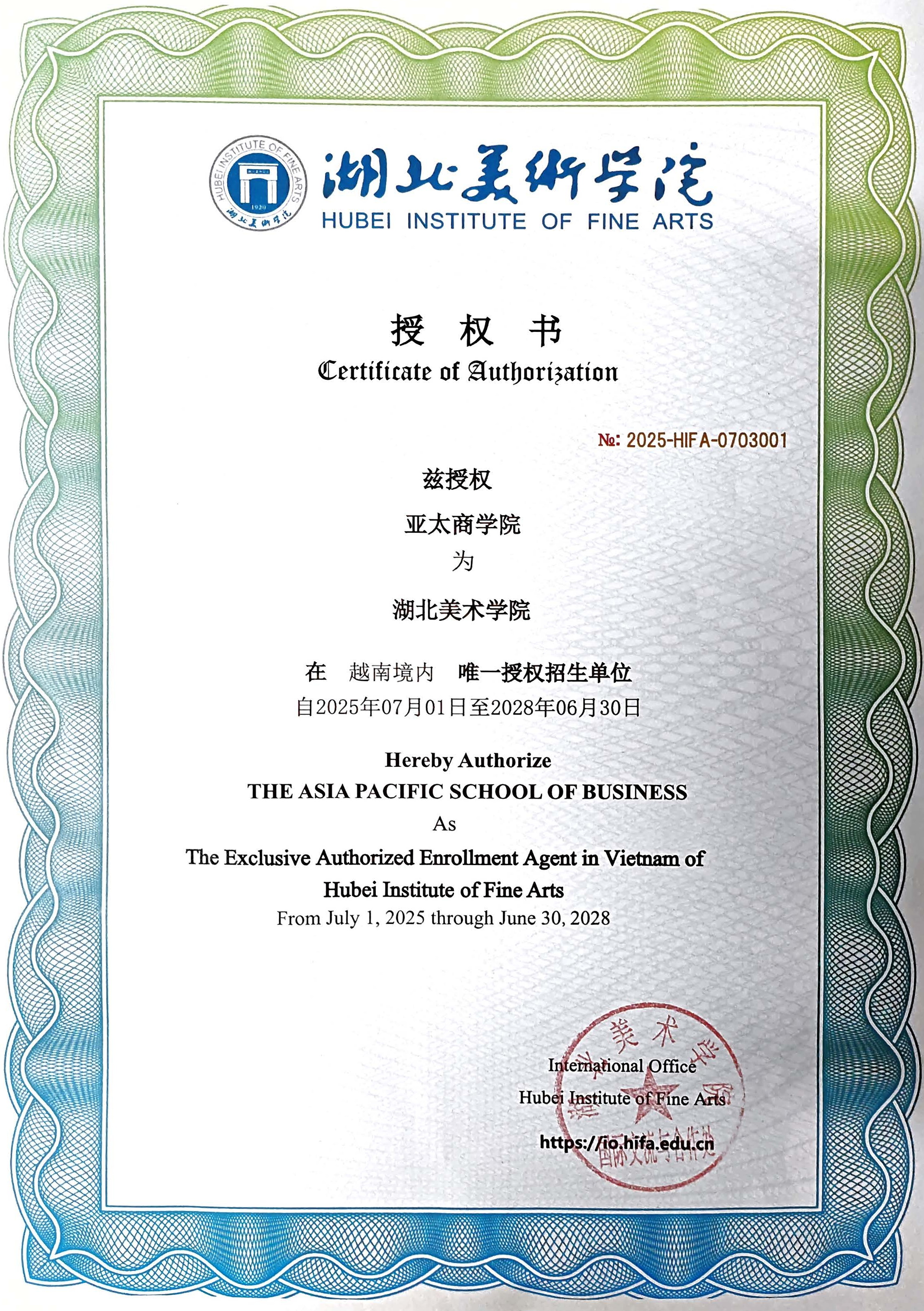 HUBEI INSTITUTE OF FINE ARTS
1920
湖北美術学院
湖北美術学院
HUBEI INSTITUTE OF FINE ARTS

授 权 书
Certificate of Authorization

№: 2025-HIFA-0703001

兹授权
亚太商学院
为
湖北美术学院
在 越南境内 唯一授权招生单位
自2025年07月01日至2028年06月30日

Hereby Authorize
THE ASIA PACIFIC SCHOOL OF BUSINESS
As
The Exclusive Authorized Enrollment Agent in Vietnam of
Hubei Institute of Fine Arts
From July 1, 2025 through June 30, 2028

International Office
Hubei Institute of Fine Arts
https://io.hifa.edu.cn

湖北美术学院 国际交流与合作处